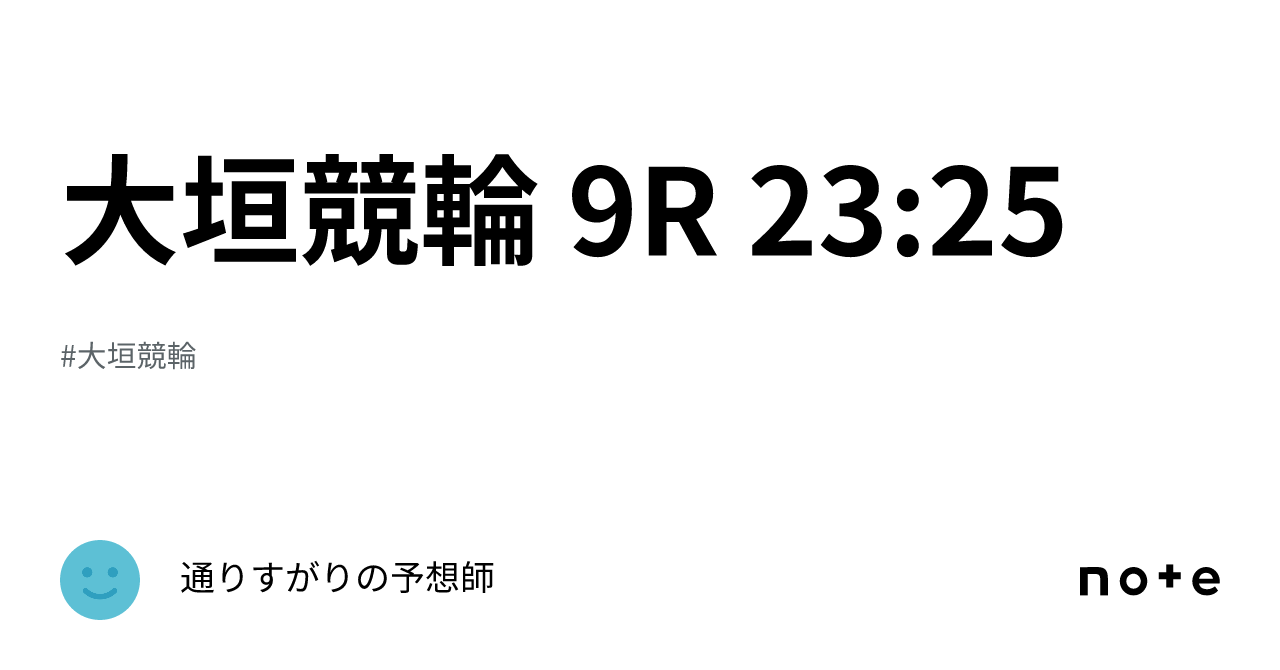 大垣競輪 9R 23:25

#大垣競輪

通りすがりの予想師

note